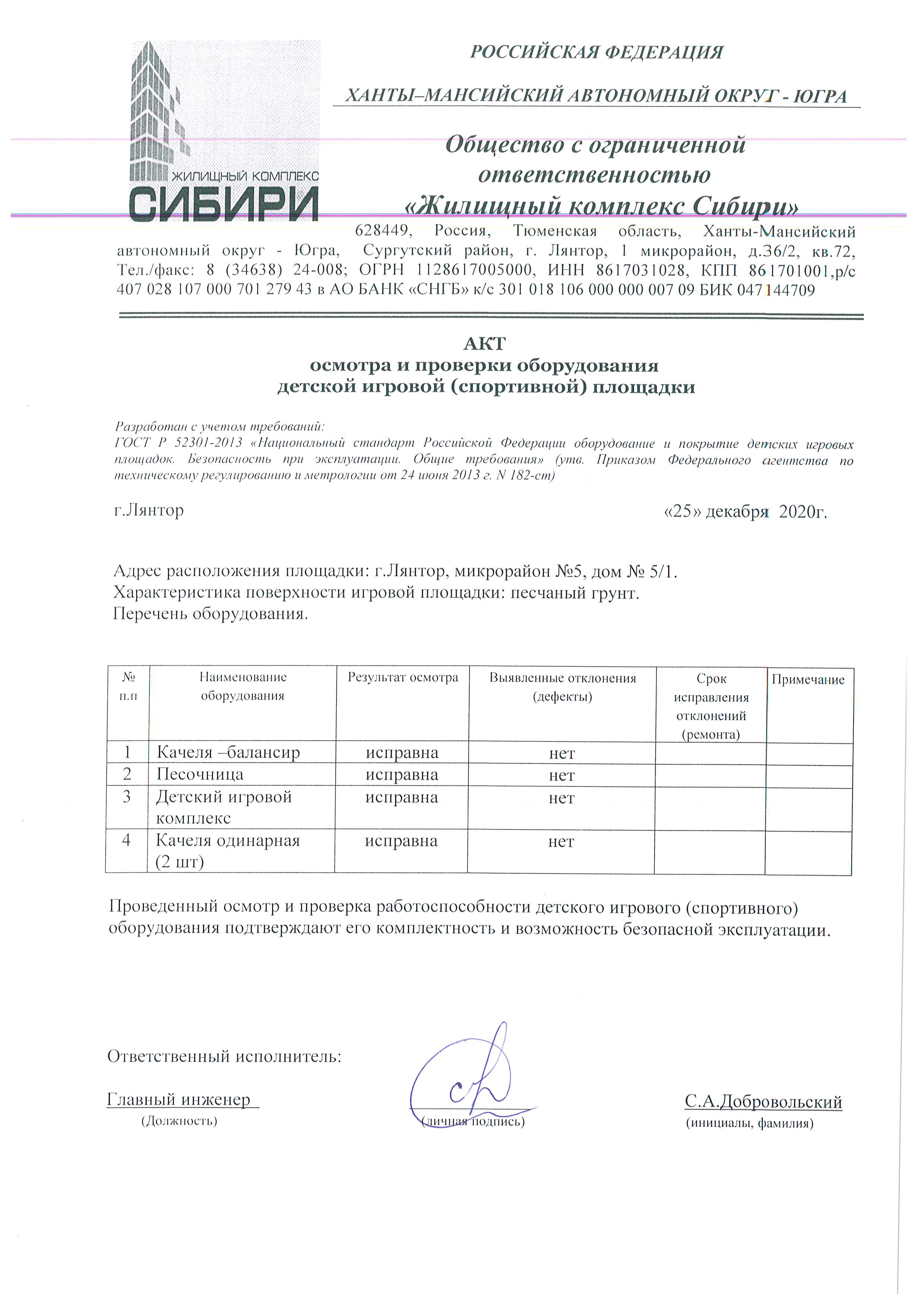 ЖИЛИЩНЫЙ КОМПЛЕКС
СИБИРИ

РОССИЙСКАЯ ФЕДЕРАЦИЯ

ХАНТЫ–МАНСИЙСКИЙ АВТОНОМНЫЙ ОКРУГ - ЮГРА

Общество с ограниченной ответственностью «Жилищный комплекс Сибири»

628449, Россия, Тюменская область, Ханты-Мансийский автономный округ - Югра, Сургутский район, г. Лянтор, 1 микрорайон, д.36/2, кв.72, Тел./факс: 8 (34638) 24-008; ОГРН 1128617005000, ИНН 8617031028, КПП 861701001,р/с 407 028 107 000 701 279 43 в АО БАНК «СНГБ» к/с 301 018 106 000 000 007 09 БИК 047144709

АКТ
осмотра и проверки оборудования
детской игровой (спортивной) площадки

Разработан с учетом требований:
ГОСТ Р 52301-2013 «Национальный стандарт Российской Федерации оборудование и покрытие детских игровых площадок. Безопасность при эксплуатации. Общие требования» (утв. Приказом Федерального агентства по техническому регулированию и метрологии от 24 июня 2013 г. N 182-ст)

г.Лянтор «25» декабря 2020г.

Адрес расположения площадки: г.Лянтор, микрорайон №5, дом № 5/1.
Характеристика поверхности игровой площадки: песчаный грунт.
Перечень оборудования.

| № п.п | Наименование оборудования | Результат осмотра | Выявленные отклонения (дефекты) | Срок исправления отклонений (ремонта) | Примечание |
|---|---|---|---|---|---|
| 1 | Качеля –балансир | исправна | нет | | |
| 2 | Песочница | исправна | нет | | |
| 3 | Детский игровой комплекс | исправна | нет | | |
| 4 | Качеля одинарная (2 шт) | исправна | нет | | |

Проведенный осмотр и проверка работоспособности детского игрового (спортивного) оборудования подтверждают его комплектность и возможность безопасной эксплуатации.

Ответственный исполнитель:

Главный инженер
(Должность)

(личная подпись)

С.А.Добровольский
(инициалы, фамилия)